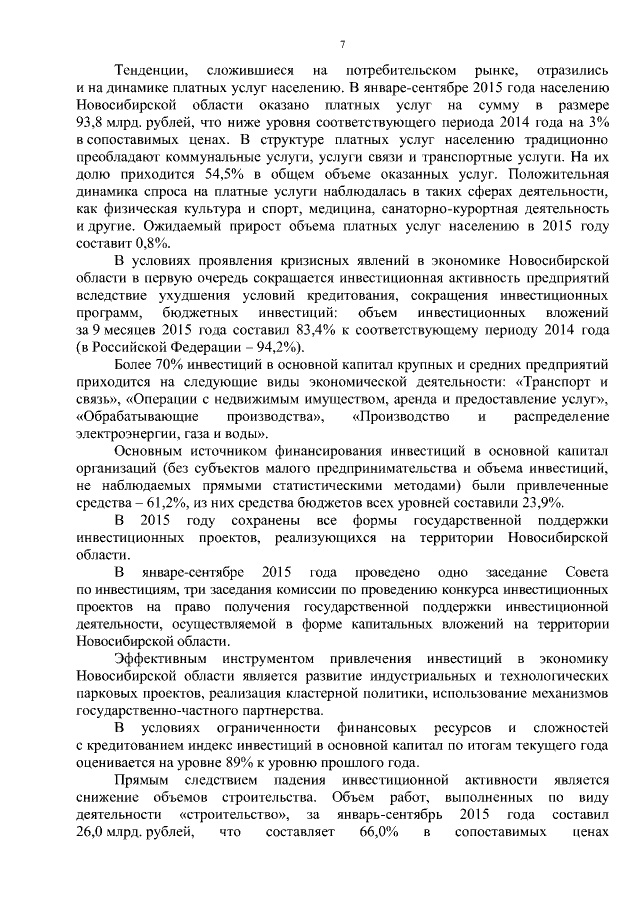 7

Тенденции, сложившиеся на потребительском рынке, отразились и на динамике платных услуг населению. В январе-сентябре 2015 года населению Новосибирской области оказано платных услуг на сумму в размере 93,8 млрд. рублей, что ниже уровня соответствующего периода 2014 года на 3% в сопоставимых ценах. В структуре платных услуг населению традиционно преобладают коммунальные услуги, услуги связи и транспортные услуги. На их долю приходится 54,5% в общем объеме оказанных услуг. Положительная динамика спроса на платные услуги наблюдалась в таких сферах деятельности, как физическая культура и спорт, медицина, санаторно-курортная деятельность и другие. Ожидаемый прирост объема платных услуг населению в 2015 году составит 0,8%.

В условиях проявления кризисных явлений в экономике Новосибирской области в первую очередь сокращается инвестиционная активность предприятий вследствие ухудшения условий кредитования, сокращения инвестиционных программ, бюджетных инвестиций: объем инвестиционных вложений за 9 месяцев 2015 года составил 83,4% к соответствующему периоду 2014 года (в Российской Федерации – 94,2%).

Более 70% инвестиций в основной капитал крупных и средних предприятий приходится на следующие виды экономической деятельности: «Транспорт и связь», «Операции с недвижимым имуществом, аренда и предоставление услуг», «Обрабатывающие производства», «Производство и распределение электроэнергии, газа и воды».

Основным источником финансирования инвестиций в основной капитал организаций (без субъектов малого предпринимательства и объема инвестиций, не наблюдаемых прямыми статистическими методами) были привлеченные средства – 61,2%, из них средства бюджетов всех уровней составили 23,9%.

В 2015 году сохранены все формы государственной поддержки инвестиционных проектов, реализующихся на территории Новосибирской области.

В январе-сентябре 2015 года проведено одно заседание Совета по инвестициям, три заседания комиссии по проведению конкурса инвестиционных проектов на право получения государственной поддержки инвестиционной деятельности, осуществляемой в форме капитальных вложений на территории Новосибирской области.

Эффективным инструментом привлечения инвестиций в экономику Новосибирской области является развитие индустриальных и технологических парковых проектов, реализация кластерной политики, использование механизмов государственно-частного партнерства.

В условиях ограниченности финансовых ресурсов и сложностей с кредитованием индекс инвестиций в основной капитал по итогам текущего года оценивается на уровне 89% к уровню прошлого года.

Прямым следствием падения инвестиционной активности является снижение объемов строительства. Объем работ, выполненных по виду деятельности «строительство», за январь-сентябрь 2015 года составил 26,0 млрд. рублей, что составляет 66,0% в сопоставимых ценах